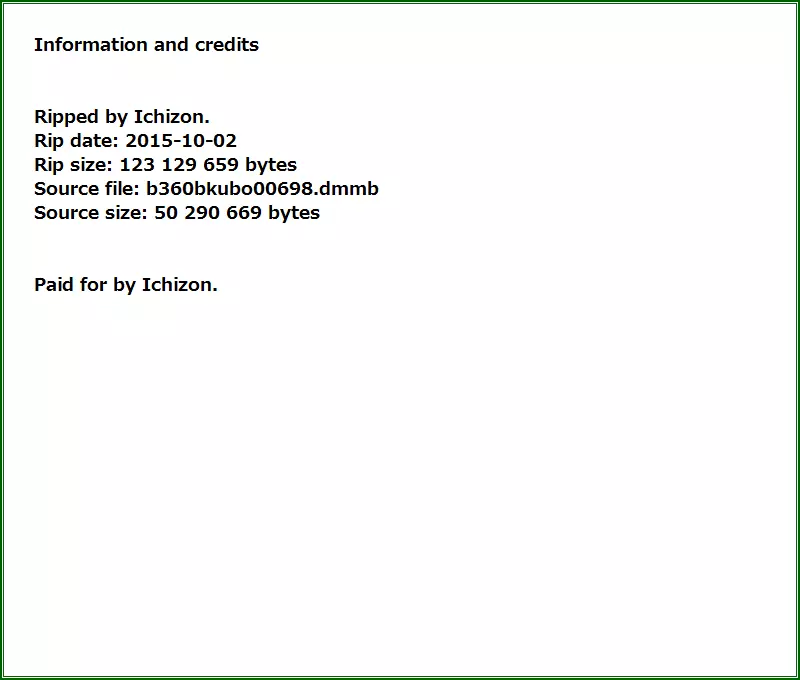 Information and credits

Ripped by Ichizon.
Rip date: 2015-10-02
Rip size: 123 129 659 bytes
Source file: b360bkubo00698.dmmb
Source size: 50 290 669 bytes

Paid for by Ichizon.